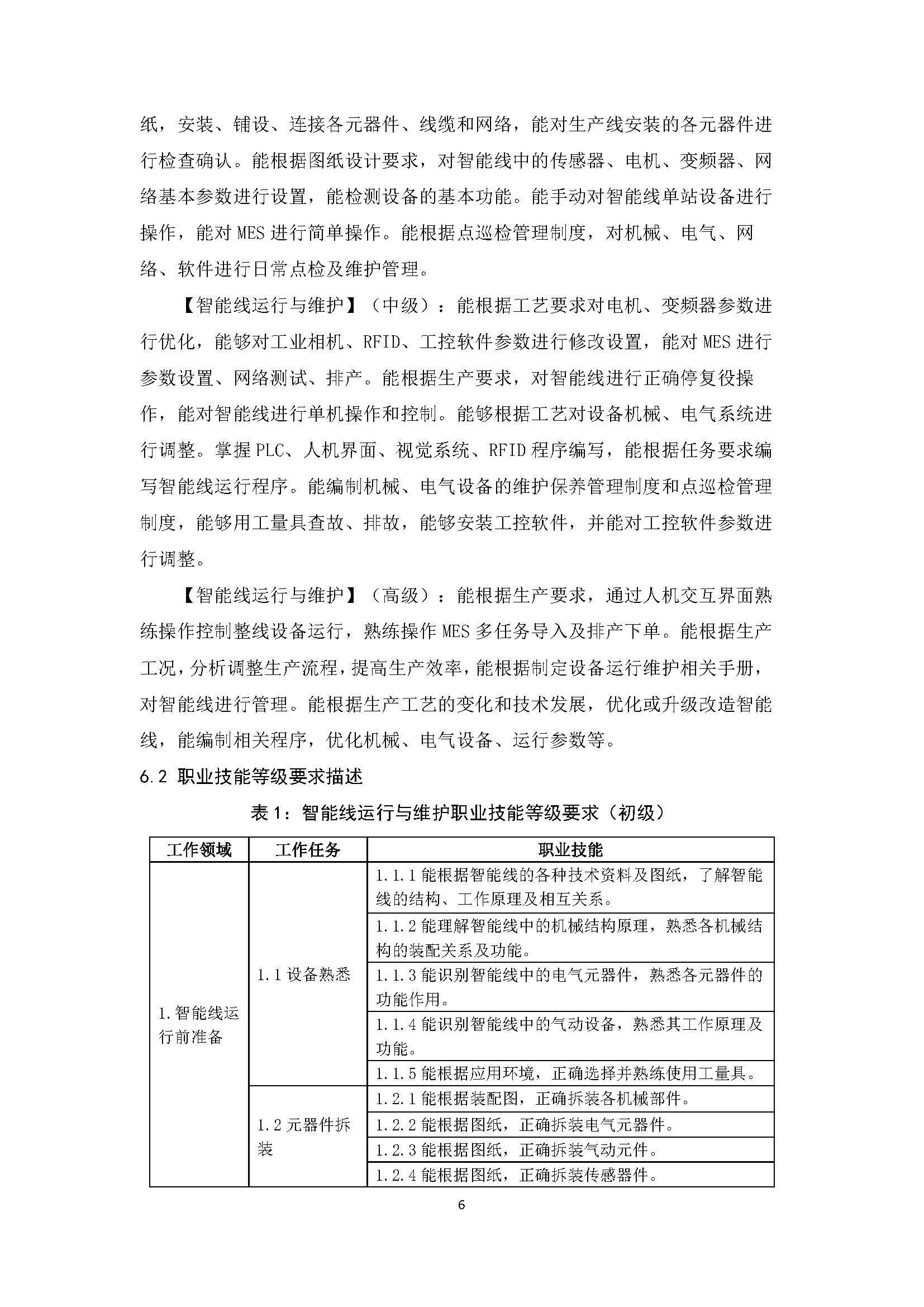 纸，安装、铺设、连接各元器件、线缆和网络，能对生产线安装的各元器件进行检查确认。能根据图纸设计要求，对智能线中的传感器、电机、变频器、网络基本参数进行设置，能检测设备的基本功能。能手动对智能线单站设备进行操作，能对 MES 进行简单操作。能根据点巡检管理制度，对机械、电气、网络、软件进行日常点检及维护管理。

【智能线运行与维护】（中级）：能根据工艺要求对电机、变频器参数进行优化，能够对工业相机、RFID、工控软件参数进行修改设置，能对 MES 进行参数设置、网络测试、排产。能根据生产要求，对智能线进行正确停复役操作，能对智能线进行单机操作和控制。能够根据工艺对设备机械、电气系统进行调整。掌握 PLC、人机界面、视觉系统、RFID 程序编写，能根据任务要求编写智能线运行程序。能编制机械、电气设备的维护保养管理制度和点巡检管理制度，能够用工量具查故、排故，能够安装工控软件，并能对工控软件参数进行调整。

【智能线运行与维护】（高级）：能根据生产要求，通过人机交互界面熟练操作控制整线设备运行，熟练操作 MES 多任务导入及排产下单。能根据生产工况，分析调整生产流程，提高生产效率，能根据制定设备运行维护相关手册，对智能线进行管理。能根据生产工艺的变化和技术发展，优化或升级改造智能线，能编制相关程序，优化机械、电气设备、运行参数等。

6.2 职业技能等级要求描述

表 1：智能线运行与维护职业技能等级要求（初级）

| 工作领域 | 工作任务 | 职业技能 |
|---|---|---|
| 1.智能线运行前准备 | 1.1 设备熟悉 | 1.1.1 能根据智能线的各种技术资料及图纸，了解智能线的结构、工作原理及相互关系。 |
| | | 1.1.2 能理解智能线中的机械结构原理，熟悉各机械结构的装配关系及功能。 |
| | | 1.1.3 能识别智能线中的电气元器件，熟悉各元器件的功能作用。 |
| | | 1.1.4 能识别智能线中的气动设备，熟悉其工作原理及功能。 |
| | | 1.1.5 能根据应用环境，正确选择并熟练使用工量具。 |
| | 1.2 元器件拆装 | 1.2.1 能根据装配图，正确拆装各机械部件。 |
| | | 1.2.2 能根据图纸，正确拆装电气元器件。 |
| | | 1.2.3 能根据图纸，正确拆装气动元件。 |
| | | 1.2.4 能根据图纸，正确拆装传感器件。 |

6